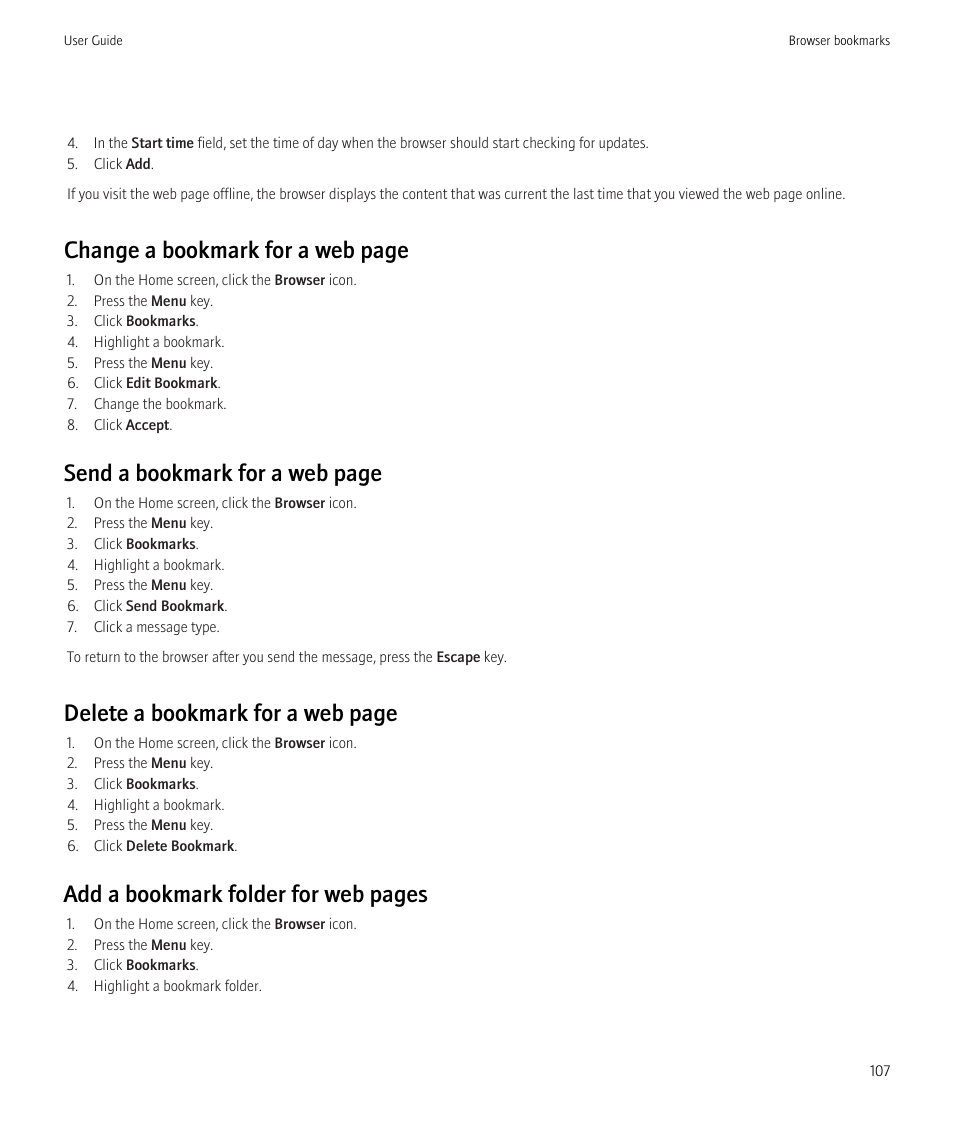 User Guide

Browser bookmarks

4. In the Start time field, set the time of day when the browser should start checking for updates.
5. Click Add.

If you visit the web page offline, the browser displays the content that was current the last time that you viewed the web page online.

Change a bookmark for a web page

1. On the Home screen, click the Browser icon.
2. Press the Menu key.
3. Click Bookmarks.
4. Highlight a bookmark.
5. Press the Menu key.
6. Click Edit Bookmark.
7. Change the bookmark.
8. Click Accept.

Send a bookmark for a web page

1. On the Home screen, click the Browser icon.
2. Press the Menu key.
3. Click Bookmarks.
4. Highlight a bookmark.
5. Press the Menu key.
6. Click Send Bookmark.
7. Click a message type.

To return to the browser after you send the message, press the Escape key.

Delete a bookmark for a web page

1. On the Home screen, click the Browser icon.
2. Press the Menu key.
3. Click Bookmarks.
4. Highlight a bookmark.
5. Press the Menu key.
6. Click Delete Bookmark.

Add a bookmark folder for web pages

1. On the Home screen, click the Browser icon.
2. Press the Menu key.
3. Click Bookmarks.
4. Highlight a bookmark folder.

107